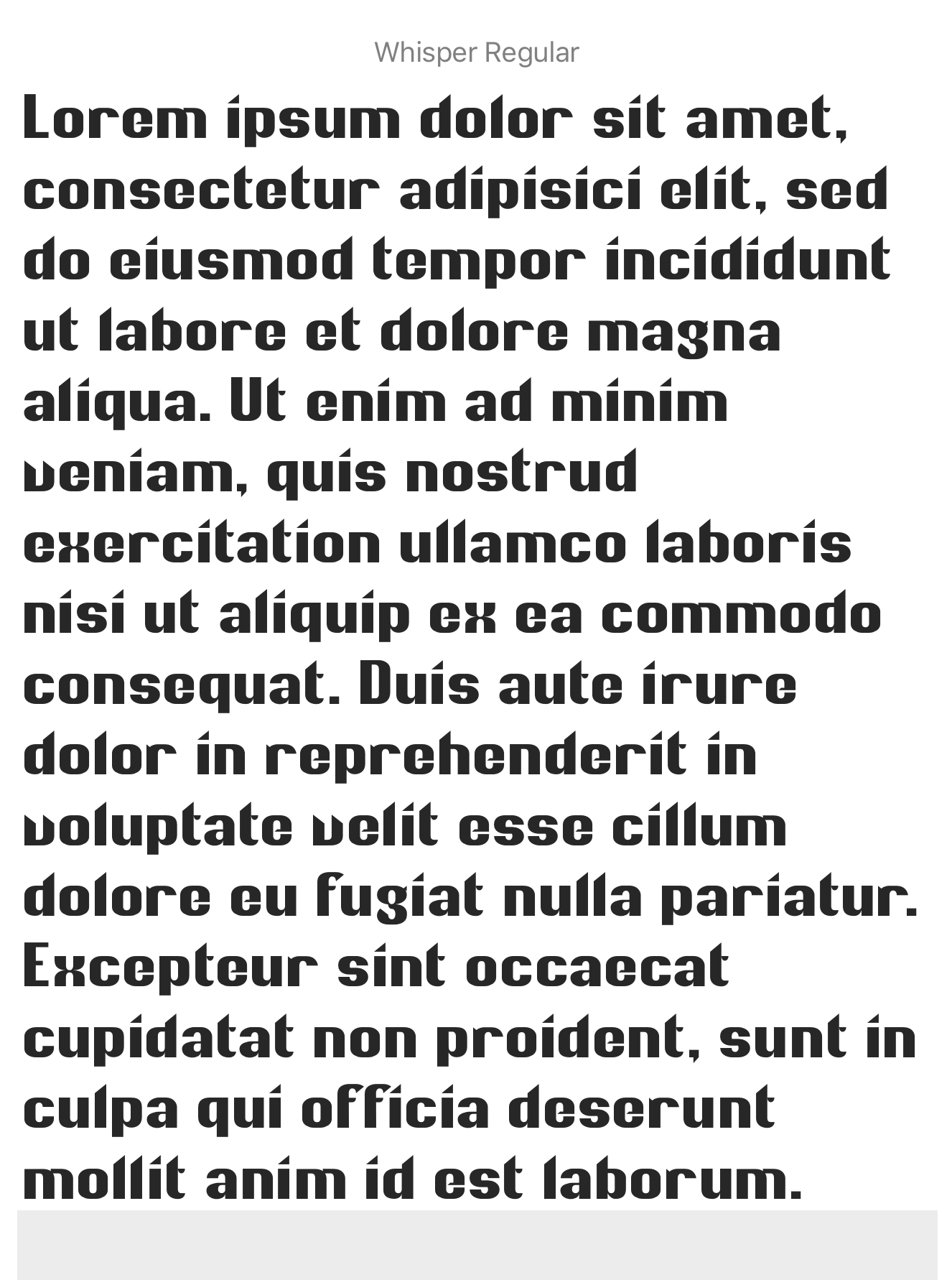 Whisper Regular

Lorem ipsum dolor sit amet, consectetur adipisici elit, sed do eiusmod tempor incididunt ut labore et dolore magna aliqua. Ut enim ad minim veniam, quis nostrud exercitation ullamco laboris nisi ut aliquip ex ea commodo consequat. Duis aute irure dolor in reprehenderit in voluptate velit esse cillum dolore eu fugiat nulla pariatur. Excepteur sint occaecat cupidatat non proident, sunt in culpa qui officia deserunt mollit anim id est laborum.